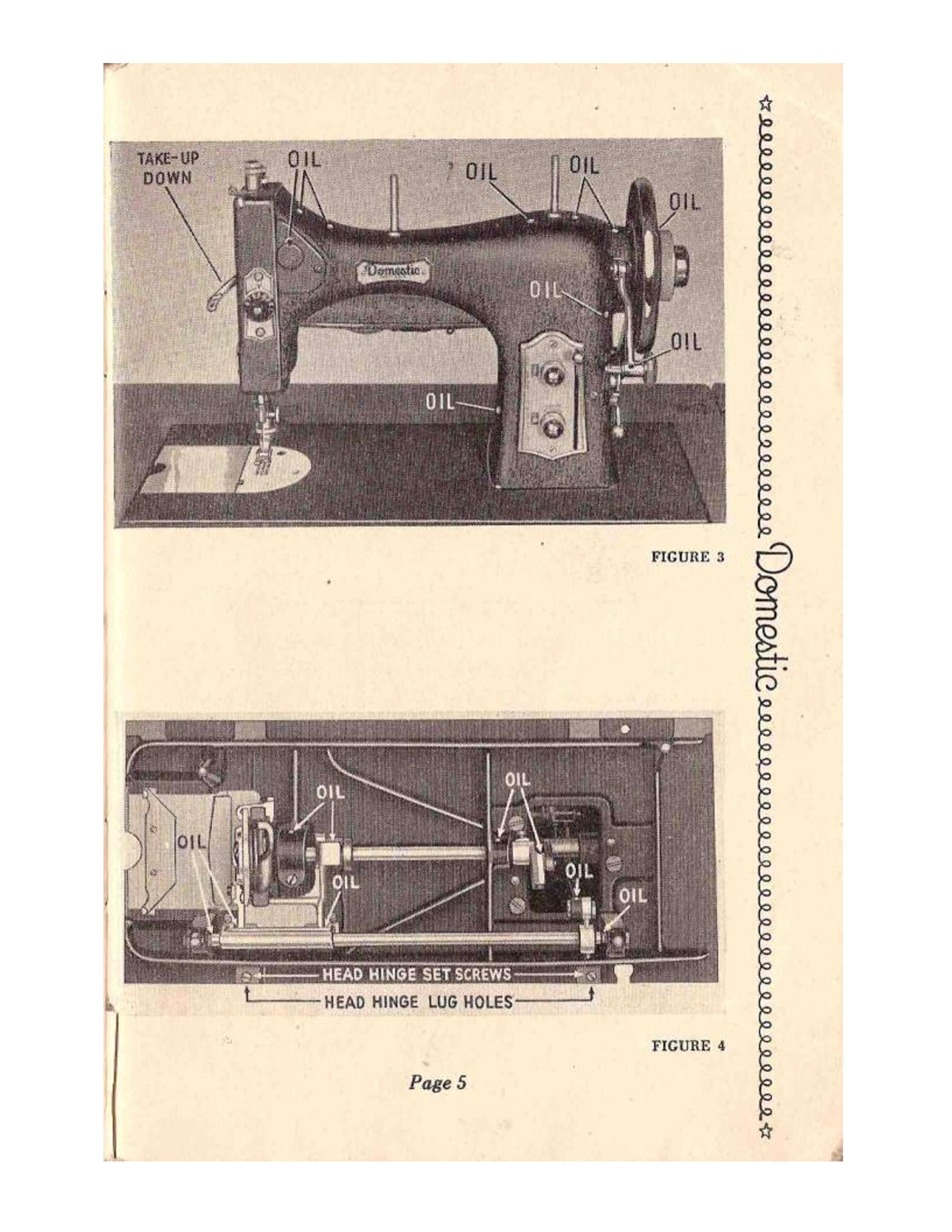 TAKE-UP DOWN

OIL

OIL

OIL

OIL

Domestic

OIL

OIL

OIL

FIGURE 3

OIL

OIL

OIL

OIL

OIL

OIL

HEAD HINGE SET SCREWS

HEAD HINGE LUG HOLES

FIGURE 4

Page 5

Domestic